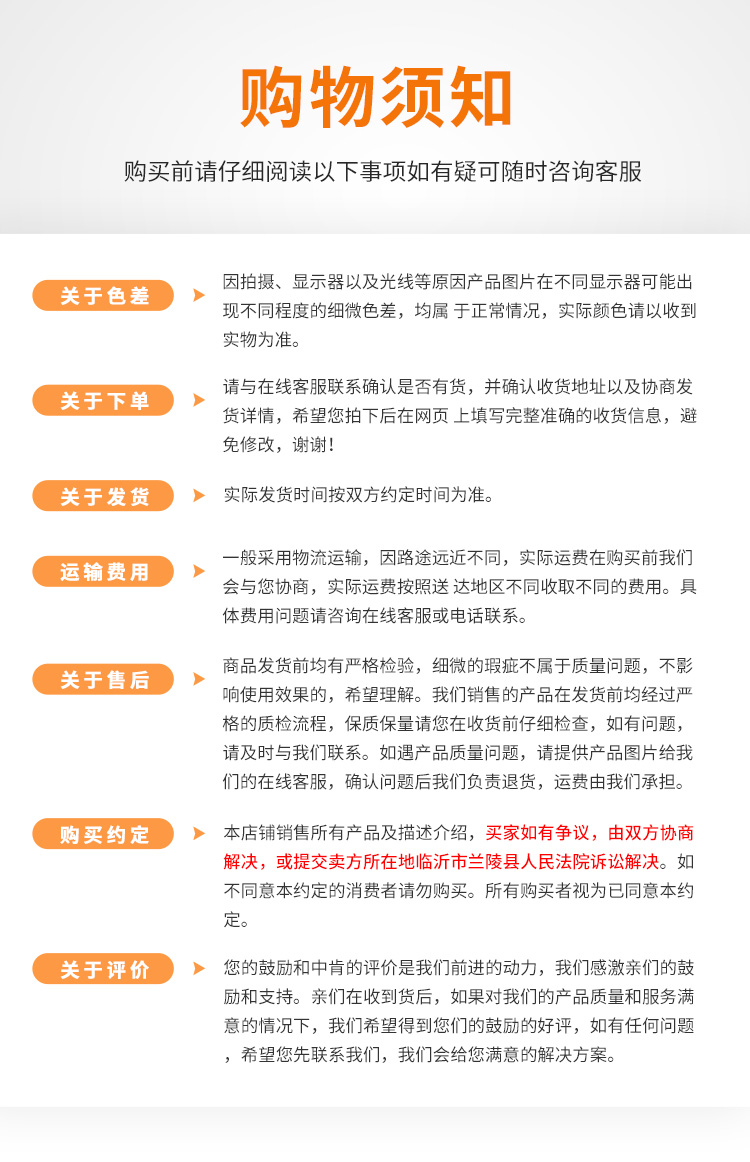 购物须知

购买前请仔细阅读以下事项如有疑可随时咨询客服

关于色差

因拍摄、显示器以及光线等原因产品图片在不同显示器可能出现不同程度的细微色差，均属 于正常情况，实际颜色请以收到实物为准。

关于下单

请与在线客服联系确认是否有货，并确认收货地址以及协商发货详情，希望您拍下后在网页 上填写完整准确的收货信息，避免修改，谢谢！

关于发货

实际发货时间按双方约定时间为准。

运输费用

一般采用物流运输，因路途远近不同，实际运费在购买前我们会与您协商，实际运费按照送 达地区不同收取不同的费用。具体费用问题请咨询在线客服或电话联系。

关于售后

商品发货前均有严格检验，细微的瑕疵不属于质量问题，不影响使用效果的，希望理解。我们销售的产品在发货前均经过严格的质检流程，保质保量请您在收货前仔细检查，如有问题，请及时与我们联系。如遇产品质量问题，请提供产品图片给我们的在线客服，确认问题后我们负责退货，运费由我们承担。

购买约定

本店铺销售所有产品及描述介绍，买家如有争议，由双方协商解决，或提交卖方所在地临沂市兰陵县人民法院诉讼解决。如不同意本约定的消费者请勿购买。所有购买者视为已同意本约定。

关于评价

您的鼓励和中肯的评价是我们前进的动力，我们感激亲们的鼓励和支持。亲们在收到货后，如果对我们的产品质量和服务满意的情况下，我们希望得到您们的鼓励的好评，如有任何问题，希望您先联系我们，我们会给您满意的解决方案。